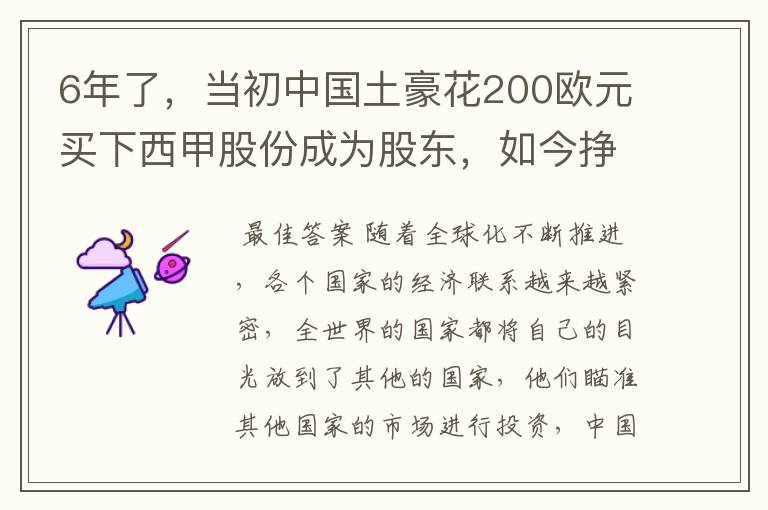 6年了，当初中国土豪花200欧元买下西甲股份成为股东，如今挣

最佳答案 随着全球化不断推进，各个国家的经济联系越来越紧密，全世界的国家都将自己的目光放到了其他的国家，他们瞄准其他国家的市场进行投资，中国